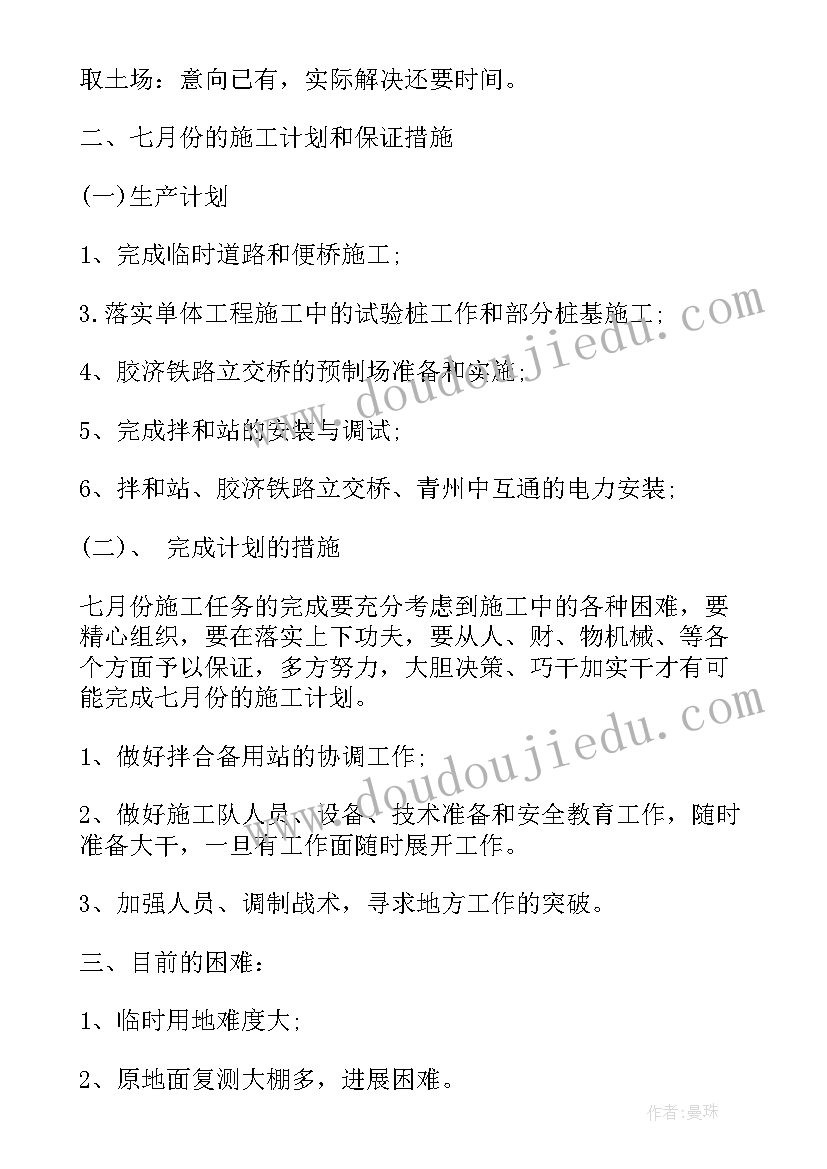 取土场：意向已有，实际解决还要时间。

二、七月份的施工计划和保证措施

(一)生产计划

1、完成临时道路和便桥施工;

3.落实单体工程施工中的试验桩工作和部分桩基施工;

4、胶济铁路立交桥的预制场准备和实施;

5、完成拌和站的安装与调试;

6、拌和站、胶济铁路立交桥、青州中互通的电力安装;

(二)、 完成计划的措施

七月份施工任务的完成要充分考虑到施工中的各种困难，要精心组织，要在落实上下功夫，要从人、财、物机械、等各个方面予以保证，多方努力，大胆决策、巧干加实干才有可能完成七月份的施工计划。

1、做好拌合备用站的协调工作;

2、做好施工队人员、设备、技术准备和安全教育工作，随时准备大干，一旦有工作面随时展开工作。

3、加强人员、调制战术，寻求地方工作的突破。

三、目前的困难：

1、临时用地难度大;

2、原地面复测大棚多，进展困难。

www.doudoujiedu.com

www.doudoujiedu.com

作者:曼珠